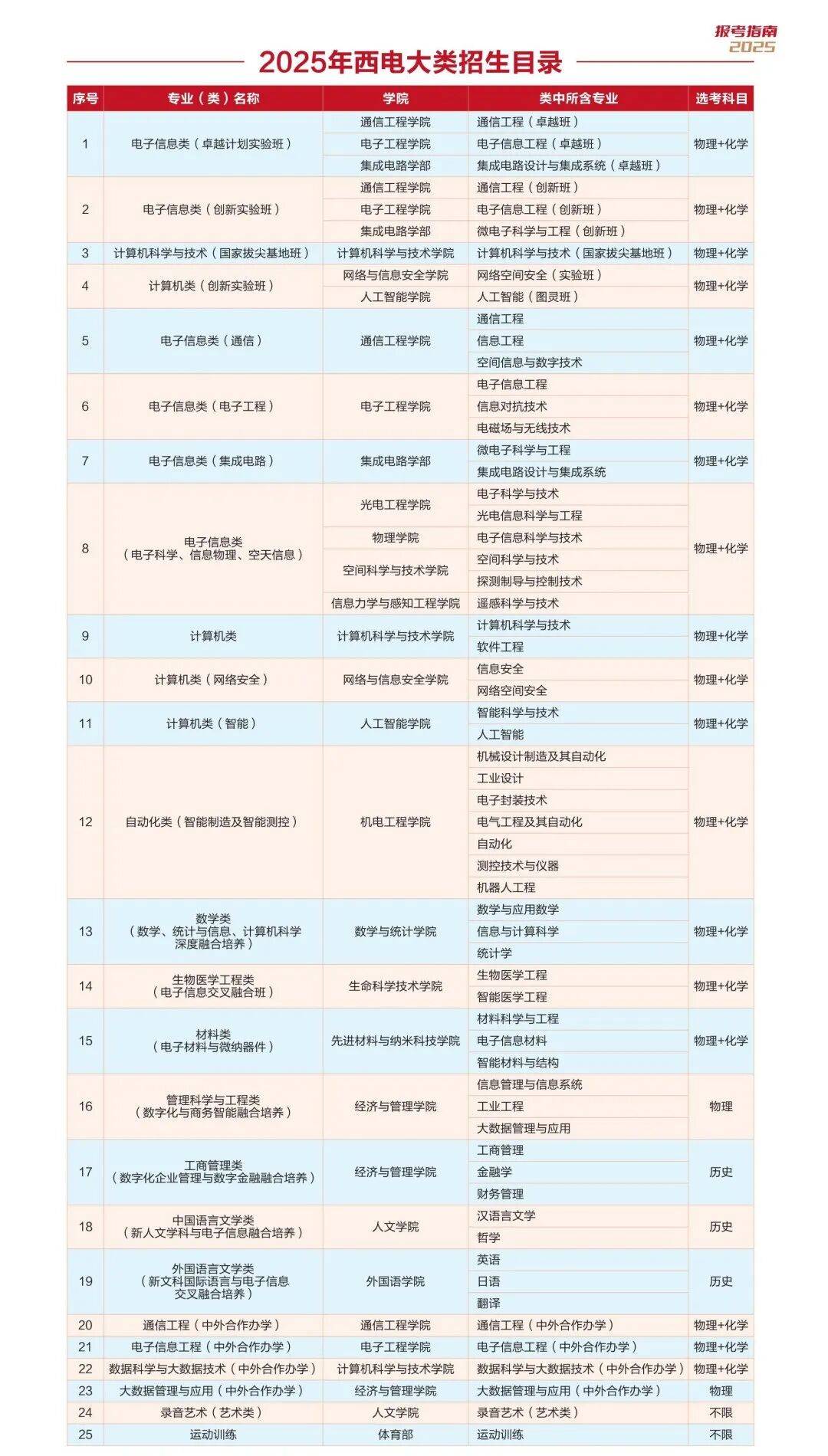 报考指南
2025

2025年西电大类招生目录

| 序号 | 专业（类）名称 | 学院 | 类中所含专业 | 选考科目 |
|---|---|---|---|---|
| 1 | 电子信息类（卓越计划实验班） | 通信工程学院 | 通信工程（卓越班） | 物理+化学 |
| | | 电子工程学院 | 电子信息工程（卓越班） | |
| | | 集成电路学部 | 集成电路设计与集成系统（卓越班） | |
| 2 | 电子信息类（创新实验班） | 通信工程学院 | 通信工程（创新班） | 物理+化学 |
| | | 电子工程学院 | 电子信息工程（创新班） | |
| | | 集成电路学部 | 微电子科学与工程（创新班） | |
| 3 | 计算机科学与技术（国家拔尖基地班） | 计算机科学与技术学院 | 计算机科学与技术（国家拔尖基地班） | 物理+化学 |
| 4 | 计算机类（创新实验班） | 网络与信息安全学院 | 网络空间安全（实验班） | 物理+化学 |
| | | 人工智能学院 | 人工智能（图灵班） | |
| 5 | 电子信息类（通信） | 通信工程学院 | 通信工程 | 物理+化学 |
| | | | 信息工程 | |
| | | | 空间信息与数字技术 | |
| 6 | 电子信息类（电子工程） | 电子工程学院 | 电子信息工程 | 物理+化学 |
| | | | 信息对抗技术 | |
| | | | 电磁场与无线技术 | |
| 7 | 电子信息类（集成电路） | 集成电路学部 | 微电子科学与工程 | 物理+化学 |
| | | | 集成电路设计与集成系统 | |
| 8 | 电子信息类（电子科学、信息物理、空天信息） | 光电工程学院 | 电子科学与技术 | 物理+化学 |
| | | | 光电信息科学与工程 | |
| | | 物理学院 | 电子信息科学与技术 | |
| | | 空间科学与技术学院 | 空间科学与技术 | |
| | | | 探测制导与控制技术 | |
| | | 信息力学与感知工程学院 | 遥感科学与技术 | |
| 9 | 计算机类 | 计算机科学与技术学院 | 计算机科学与技术 | 物理+化学 |
| | | | 软件工程 | |
| 10 | 计算机类（网络安全） | 网络与信息安全学院 | 信息安全 | 物理+化学 |
| | | | 网络空间安全 | |
| 11 | 计算机类（智能） | 人工智能学院 | 智能科学与技术 | 物理+化学 |
| | | | 人工智能 | |
| 12 | 自动化类（智能制造及智能测控） | 机电工程学院 | 机械设计制造及其自动化 | 物理+化学 |
| | | | 工业设计 | |
| | | | 电子封装技术 | |
| | | | 电气工程及其自动化 | |
| | | | 自动化 | |
| | | | 测控技术与仪器 | |
| | | | 机器人工程 | |
| 13 | 数学类（数学、统计与信息、计算机科学深度融合培养） | 数学与统计学院 | 数学与应用数学 | 物理+化学 |
| | | | 信息与计算科学 | |
| | | | 统计学 | |
| 14 | 生物医学工程类（电子信息交叉融合班） | 生命科学技术学院 | 生物医学工程 | 物理+化学 |
| | | | 智能医学工程 | |
| 15 | 材料类（电子材料与微纳器件） | 先进材料与纳米科技学院 | 材料科学与工程 | 物理+化学 |
| | | | 电子信息材料 | |
| | | | 智能材料与结构 | |
| 16 | 管理科学与工程类（数字化与商务智能融合培养） | 经济与管理学院 | 信息管理与信息系统 | 物理 |
| | | | 工业工程 | |
| | | | 大数据管理与应用 | |
| 17 | 工商管理类（数字化企业管理与数字金融融合培养） | 经济与管理学院 | 工商管理 | 历史 |
| | | | 金融学 | |
| | | | 财务管理 | |
| 18 | 中国语言文学类（新人文学科与电子信息融合培养） | 人文学院 | 汉语言文学 | 历史 |
| | | | 哲学 | |
| 19 | 外国语言文学类（新文科国际语言与电子信息交叉融合培养） | 外国语学院 | 英语 | 历史 |
| | | | 日语 | |
| | | | 翻译 | |
| 20 | 通信工程（中外合作办学） | 通信工程学院 | 通信工程（中外合作办学） | 物理+化学 |
| 21 | 电子信息工程（中外合作办学） | 电子工程学院 | 电子信息工程（中外合作办学） | 物理+化学 |
| 22 | 数据科学与大数据技术（中外合作办学） | 计算机科学与技术学院 | 数据科学与大数据技术（中外合作办学） | 物理+化学 |
| 23 | 大数据管理与应用（中外合作办学） | 经济与管理学院 | 大数据管理与应用（中外合作办学） | 物理 |
| 24 | 录音艺术（艺术类） | 人文学院 | 录音艺术（艺术类） | 不限 |
| 25 | 运动训练 | 体育部 | 运动训练 | 不限 |